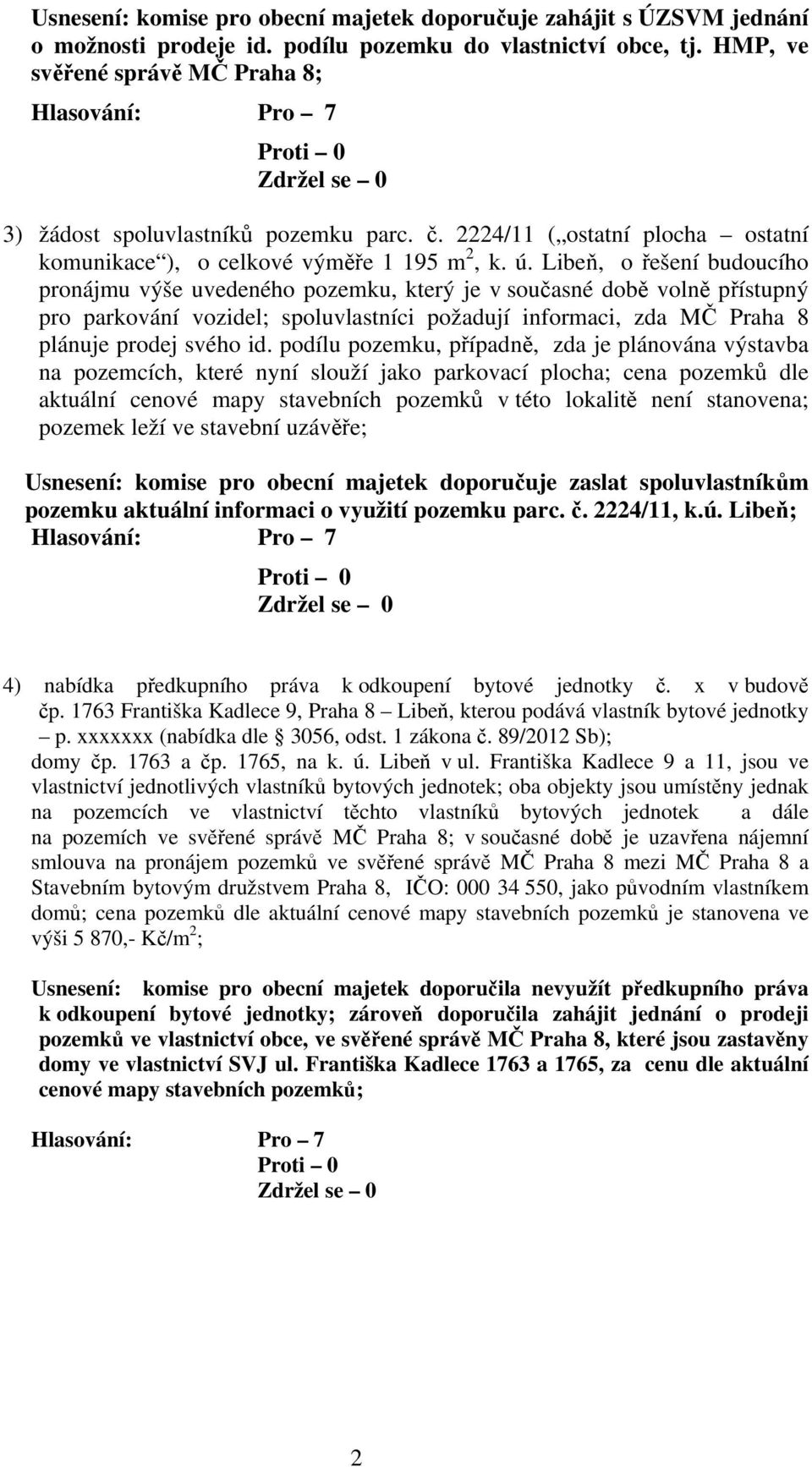 Usnesení: komise pro obecní majetek doporučuje zahájit s ÚZSVM jednání o možnosti prodeje id. podílu pozemku do vlastnictví obce, tj. HMP, ve svěřené správě MČ Praha 8;

Hlasování: Pro – 7
Proti – 0
Zdržel se – 0

3) žádost spoluvlastníků pozemku parc. č. 2224/11 („ostatní plocha – ostatní komunikace“), o celkové výměře 1 195 m$^2$, k. ú. Libeň, o řešení budoucího pronájmu výše uvedeného pozemku, který je v současné době volně přístupný pro parkování vozidel; spoluvlastníci požadují informaci, zda MČ Praha 8 plánuje prodej svého id. podílu pozemku, případně, zda je plánována výstavba na pozemcích, které nyní slouží jako parkovací plocha; cena pozemků dle aktuální cenové mapy stavebních pozemků v této lokalitě není stanovena; pozemek leží ve stavební uzávěře;

Usnesení: komise pro obecní majetek doporučuje zaslat spoluvlastníkům pozemku aktuální informaci o využití pozemku parc. č. 2224/11, k.ú. Libeň;
Hlasování: Pro – 7
Proti – 0
Zdržel se – 0

4) nabídka předkupního práva k odkoupení bytové jednotky č. x v budově čp. 1763 Františka Kadlece 9, Praha 8 – Libeň, kterou podává vlastník bytové jednotky – p. xxxxxxx (nabídka dle 3056, odst. 1 zákona č. 89/2012 Sb); domy čp. 1763 a čp. 1765, na k. ú. Libeň v ul. Františka Kadlece 9 a 11, jsou ve vlastnictví jednotlivých vlastníků bytových jednotek; oba objekty jsou umístěny jednak na pozemcích ve vlastnictví těchto vlastníků bytových jednotek a dále na pozemích ve svěřené správě MČ Praha 8; v současné době je uzavřena nájemní smlouva na pronájem pozemků ve svěřené správě MČ Praha 8 mezi MČ Praha 8 a Stavebním bytovým družstvem Praha 8, IČO: 000 34 550, jako původním vlastníkem domů; cena pozemků dle aktuální cenové mapy stavebních pozemků je stanovena ve výši 5 870,- Kč/m$^2$;

Usnesení: komise pro obecní majetek doporučila nevyužít předkupního práva k odkoupení bytové jednotky; zároveň doporučila zahájit jednání o prodeji pozemků ve vlastnictví obce, ve svěřené správě MČ Praha 8, které jsou zastavěny domy ve vlastnictví SVJ ul. Františka Kadlece 1763 a 1765, za cenu dle aktuální cenové mapy stavebních pozemků;

Hlasování: Pro – 7
Proti – 0
Zdržel se – 0

2